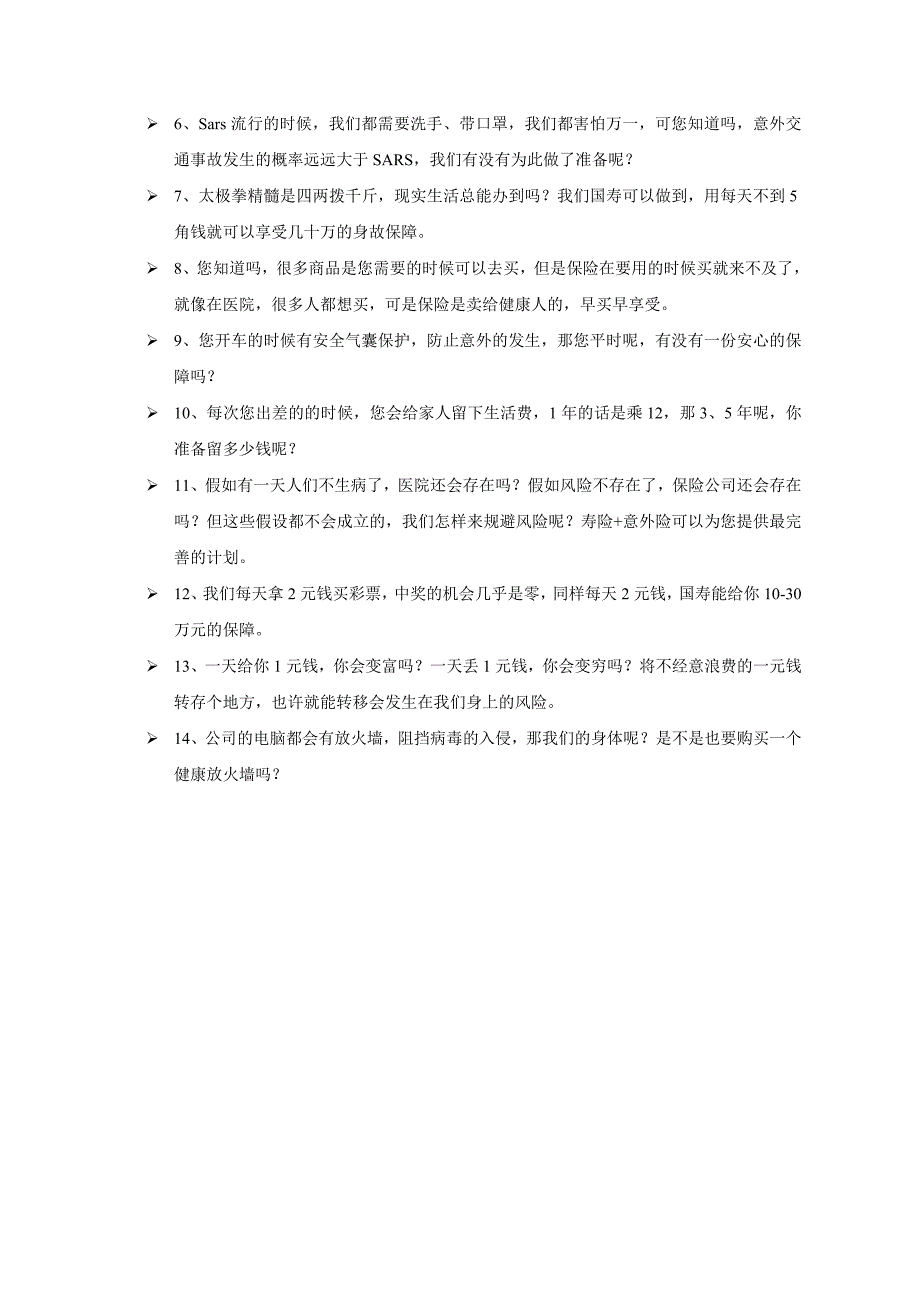 ➢ 6、Sars 流行的时候，我们都需要洗手、带口罩，我们都害怕万一，可您知道吗，意外交通事故发生的概率远远大于 SARS，我们有没有为此做了准备呢？

➢ 7、太极拳精髓是四两拨千斤，现实生活总能办到吗？我们国寿可以做到，用每天不到 5 角钱就可以享受几十万的身故保障。

➢ 8、您知道吗，很多商品是您需要的时候可以去买，但是保险在要用的时候买就来不及了，就像在医院，很多人都想买，可是保险是卖给健康人的，早买早享受。

➢ 9、您开车的时候有安全气囊保护，防止意外的发生，那您平时呢，有没有一份安心的保障吗？

➢ 10、每次您出差的的时候，您会给家人留下生活费，1 年的话是乘 12，那 3、5 年呢，你准备留多少钱呢？

➢ 11、假如有一天人们不生病了，医院还会存在吗？假如风险不存在了，保险公司还会存在吗？但这些假设都不会成立的，我们怎样来规避风险呢？寿险+意外险可以为您提供最完善的计划。

➢ 12、我们每天拿 2 元钱买彩票，中奖的机会几乎是零，同样每天 2 元钱，国寿能给你 10-30 万元的保障。

➢ 13、一天给你 1 元钱，你会变富吗？一天丢 1 元钱，你会变穷吗？将不经意浪费的一元钱转存个地方，也许就能转移会发生在我们身上的风险。

➢ 14、公司的电脑都会有放火墙，阻挡病毒的入侵，那我们的身体呢？是不是也要购买一个健康放火墙吗？